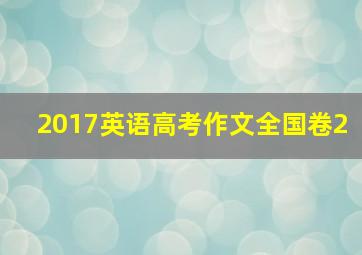 2017英语高考作文全国卷2